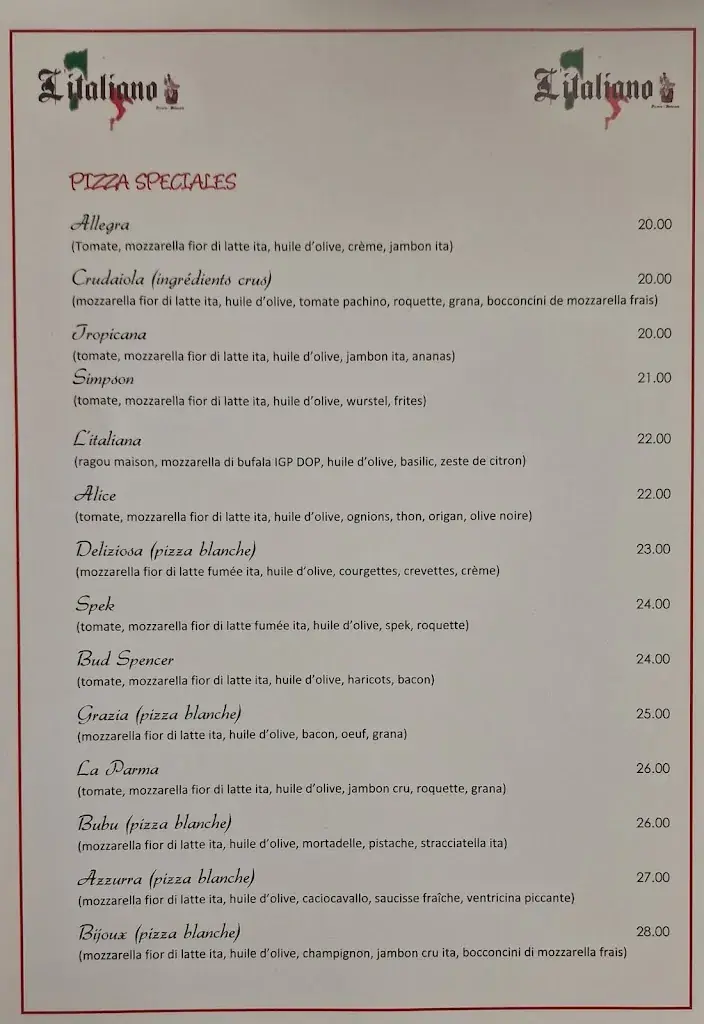 L'italiano

L'italiano

PIZZA SPECIALES

Allegra 20.00
(Tomate, mozzarella fior di latte ita, huile d'olive, crème, jambon ita)

Crudaiola (ingrédients crus) 20.00
(mozzarella fior di latte ita, huile d'olive, tomate pachino, roquette, grana, bocconcini de mozzarella frais)

Tropicana 20.00
(tomate, mozzarella fior di latte ita, huile d'olive, jambon ita, ananas)

Simpson 21.00
(tomate, mozzarella fior di latte ita, huile d'olive, wurstel, frites)

L'italiana 22.00
(ragou maison, mozzarella di bufala IGP DOP, huile d'olive, basilic, zeste de citron)

Alice 22.00
(tomate, mozzarella fior di latte ita, huile d'olive, ognions, thon, origan, olive noire)

Deliziosa (pizza blanche) 23.00
(mozzarella fior di latte fumée ita, huile d'olive, courgettes, crevettes, crème)

Spek 24.00
(tomate, mozzarella fior di latte fumée ita, huile d'olive, spek, roquette)

Bud Spencer 24.00
(tomate, mozzarella fior di latte ita, huile d'olive, haricots, bacon)

Grazia (pizza blanche) 25.00
(mozzarella fior di latte ita, huile d'olive, bacon, oeuf, grana)

La Parma 26.00
(tomate, mozzarella fior di latte ita, huile d'olive, jambon cru, roquette, grana)

Bubu (pizza blanche) 26.00
(mozzarella fior di latte ita, huile d'olive, mortadelle, pistache, stracciatella ita)

Azzurra (pizza blanche) 27.00
(mozzarella fior di latte ita, huile d'olive, caciocavallo, saucisse fraîche, ventricina piccante)

Bijoux (pizza blanche) 28.00
(mozzarella fior di latte ita, huile d'olive, champignon, jambon cru ita, bocconcini di mozzarella frais)